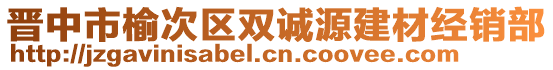 晋中市榆次区双诚源建材经销部
http://jzgavinisabel.cn.coovee.com